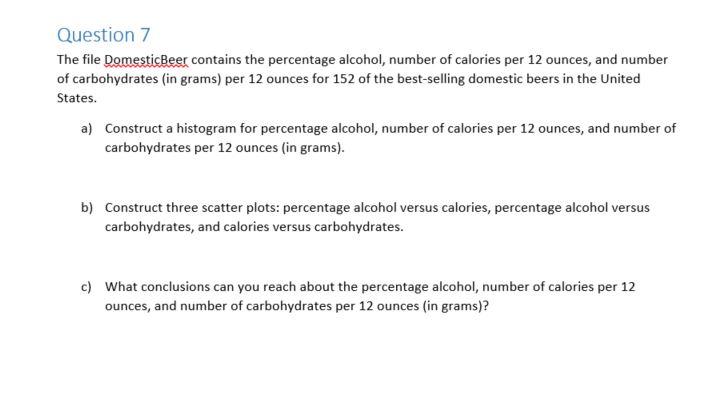 Question 7

The file DomesticBeer contains the percentage alcohol, number of calories per 12 ounces, and number of carbohydrates (in grams) per 12 ounces for 152 of the best-selling domestic beers in the United States.

a) Construct a histogram for percentage alcohol, number of calories per 12 ounces, and number of carbohydrates per 12 ounces (in grams).

b) Construct three scatter plots: percentage alcohol versus calories, percentage alcohol versus carbohydrates, and calories versus carbohydrates.

c) What conclusions can you reach about the percentage alcohol, number of calories per 12 ounces, and number of carbohydrates per 12 ounces (in grams)?